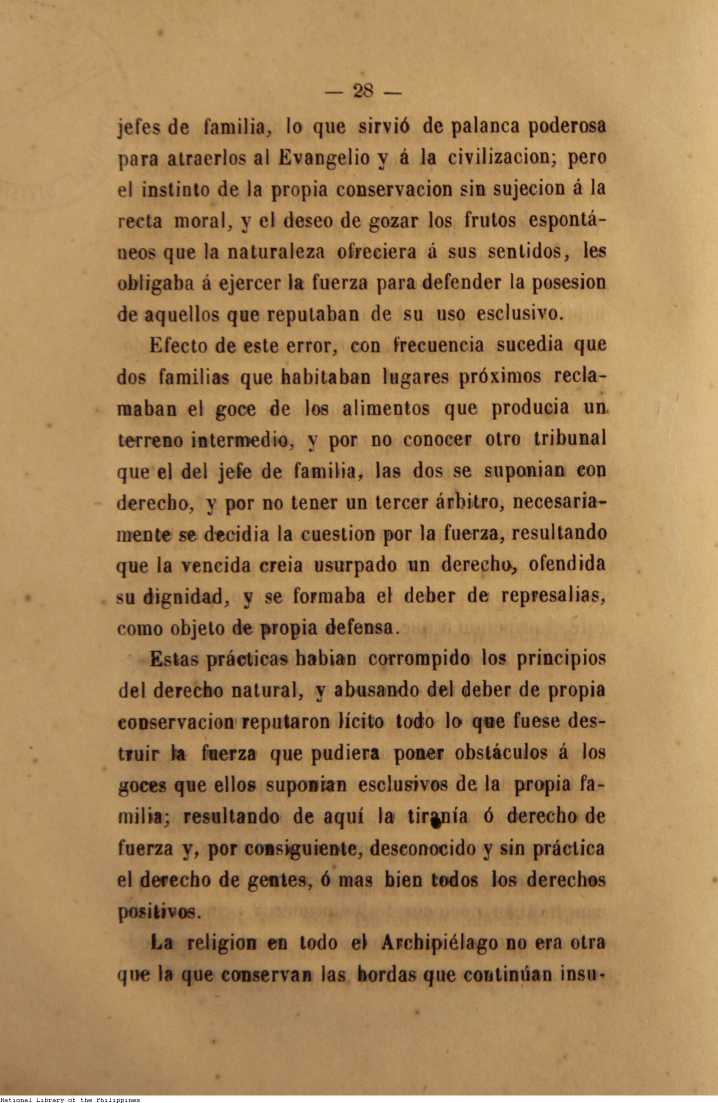 — 28 —

jefes de familia, lo que sirvió de palanca poderosa para atraerlos al Evangelio y á la civilizacion; pero el instinto de la propia conservacion sin sujecion á la recta moral, y el deseo de gozar los frutos espontáneos que la naturaleza ofreciera á sus sentidos, les obligaba á ejercer la fuerza para defender la posesion de aquellos que reputaban de su uso esclusivo.

Efecto de este error, con frecuencia sucedia que dos familias que habitaban lugares próximos reclamaban el goce de los alimentos que producia un terreno intermedio, y por no conocer otro tribunal que el del jefe de familia, las dos se suponian con derecho, y por no tener un tercer árbitro, necesariamente se decidia la cuestion por la fuerza, resultando que la vencida creia usurpado un derecho, ofendida su dignidad, y se formaba el deber de represalias, como objeto de propia defensa.

Estas prácticas habian corrompido los principios del derecho natural, y abusando del deber de propia conservacion reputaron lícito todo lo que fuese destruir la fuerza que pudiera poner obstáculos á los goces que ellos suponian esclusivos de la propia familia; resultando de aquí la tiranía ó derecho de fuerza y, por consiguiente, desconocido y sin práctica el derecho de gentes, ó mas bien todos los derechos positivos.

La religion en todo el Archipiélago no era otra que la que conservan las hordas que continúan insu-

National Library of the Philippines